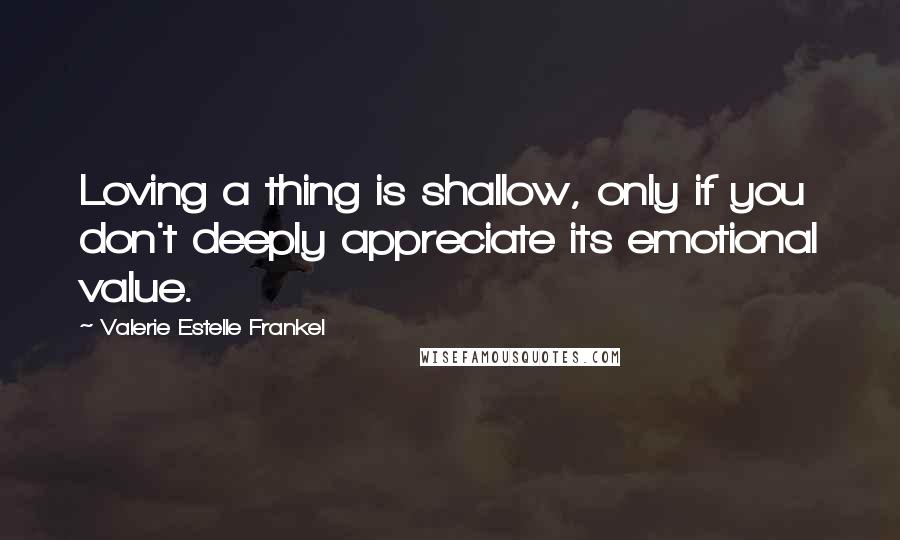 Loving a thing is shallow, only if you don't deeply appreciate its emotional value.

~ Valerie Estelle Frankel

WISEFAMOUSQUOTES.COM